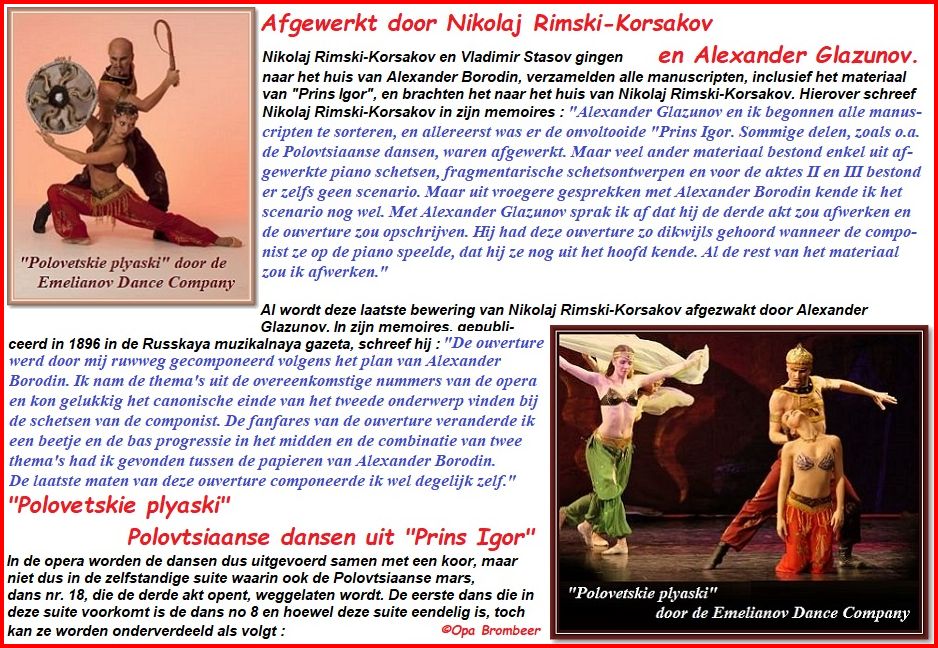 "Polovetskie plyaski" door de Emelianov Dance Company

Afgewerkt door Nikolaj Rimski-Korsakov en Alexander Glazunov.

Nikolaj Rimski-Korsakov en Vladimir Stasov gingen naar het huis van Alexander Borodin, verzamelden alle manuscripten, inclusief het materiaal van "Prins Igor", en brachten het naar het huis van Nikolaj Rimski-Korsakov. Hierover schreef Nikolaj Rimski-Korsakov in zijn memoires : "Alexander Glazunov en ik begonnen alle manuscripten te sorteren, en allereerst was er de onvoltooide "Prins Igor. Sommige delen, zoals o.a. de Polovtsiaanse dansen, waren afgewerkt. Maar veel ander materiaal bestond enkel uit afgewerkte piano schetsen, fragmentarische schetsontwerpen en voor de aktes II en III bestond er zelfs geen scenario. Maar uit vroegere gesprekken met Alexander Borodin kende ik het scenario nog wel. Met Alexander Glazunov sprak ik af dat hij de derde akt zou afwerken en de ouverture zou opschrijven. Hij had deze ouverture zo dikwijls gehoord wanneer de componist ze op de piano speelde, dat hij ze nog uit het hoofd kende. Al de rest van het materiaal zou ik afwerken."

Al wordt deze laatste bewering van Nikolaj Rimski-Korsakov afgezwakt door Alexander Glazunov. In zijn memoires, gepubliceerd in 1896 in de Russkaya muzikalnaya gazeta, schreef hij : "De ouverture werd door mij ruwweg gecomponeerd volgens het plan van Alexander Borodin. Ik nam de thema's uit de overeenkomstige nummers van de opera en kon gelukkig het canonische einde van het tweede onderwerp vinden bij de schetsen van de componist. De fanfares van de ouverture veranderde ik een beetje en de bas progressie in het midden en de combinatie van twee thema's had ik gevonden tussen de papieren van Alexander Borodin. De laatste maten van deze ouverture componeerde ik wel degelijk zelf."

"Polovetskie plyaski"

Polovtsiaanse dansen uit "Prins Igor"

In de opera worden de dansen dus uitgevoerd samen met een koor, maar niet dus in de zelfstandige suite waarin ook de Polovtsiaanse mars, dans nr. 18, die de derde akt opent, weggelaten wordt. De eerste dans die in deze suite voorkomt is de dans no 8 en hoewel deze suite eendelig is, toch kan ze worden onderverdeeld als volgt :

©Opa Brombeer

"Polovetskie plyaski" door de Emelianov Dance Company